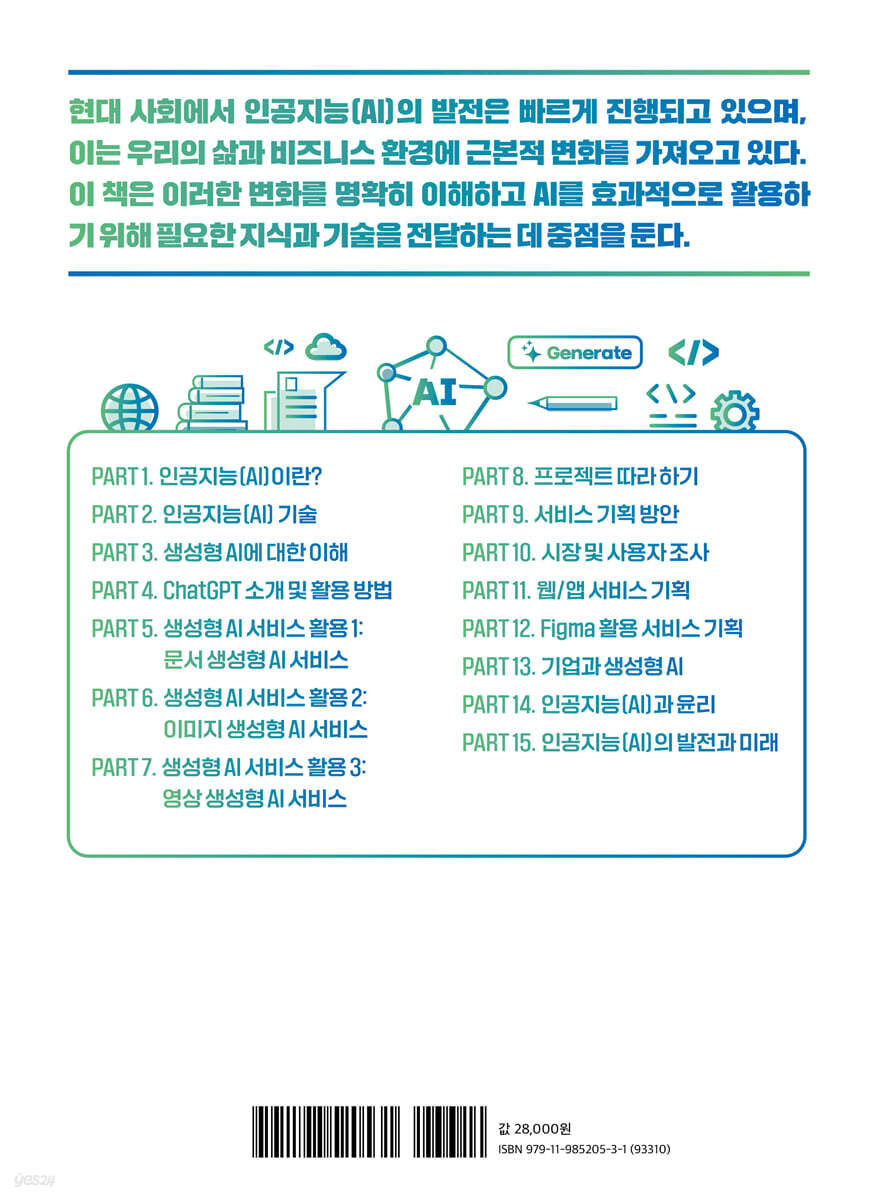 현대 사회에서 인공지능(AI)의 발전은 빠르게 진행되고 있으며, 이는 우리의 삶과 비즈니스 환경에 근본적 변화를 가져오고 있다. 이 책은 이러한 변화를 명확히 이해하고 AI를 효과적으로 활용하기 위해 필요한 지식과 기술을 전달하는 데 중점을 둔다.

</>

AI

Generate

</>

<\>

PART 1. 인공지능(AI)이란?
PART 2. 인공지능(AI) 기술
PART 3. 생성형 AI에 대한 이해
PART 4. ChatGPT 소개 및 활용 방법
PART 5. 생성형 AI 서비스 활용 1: 문서 생성형 AI 서비스
PART 6. 생성형 AI 서비스 활용 2: 이미지 생성형 AI 서비스
PART 7. 생성형 AI 서비스 활용 3: 영상 생성형 AI 서비스

PART 8. 프로젝트 따라 하기
PART 9. 서비스 기획 방안
PART 10. 시장 및 사용자 조사
PART 11. 웹/앱 서비스 기획
PART 12. Figma 활용 서비스 기획
PART 13. 기업과 생성형 AI
PART 14. 인공지능(AI)과 윤리
PART 15. 인공지능(AI)의 발전과 미래

값 28,000원
ISBN 979-11-985205-3-1 (93310)

yes24